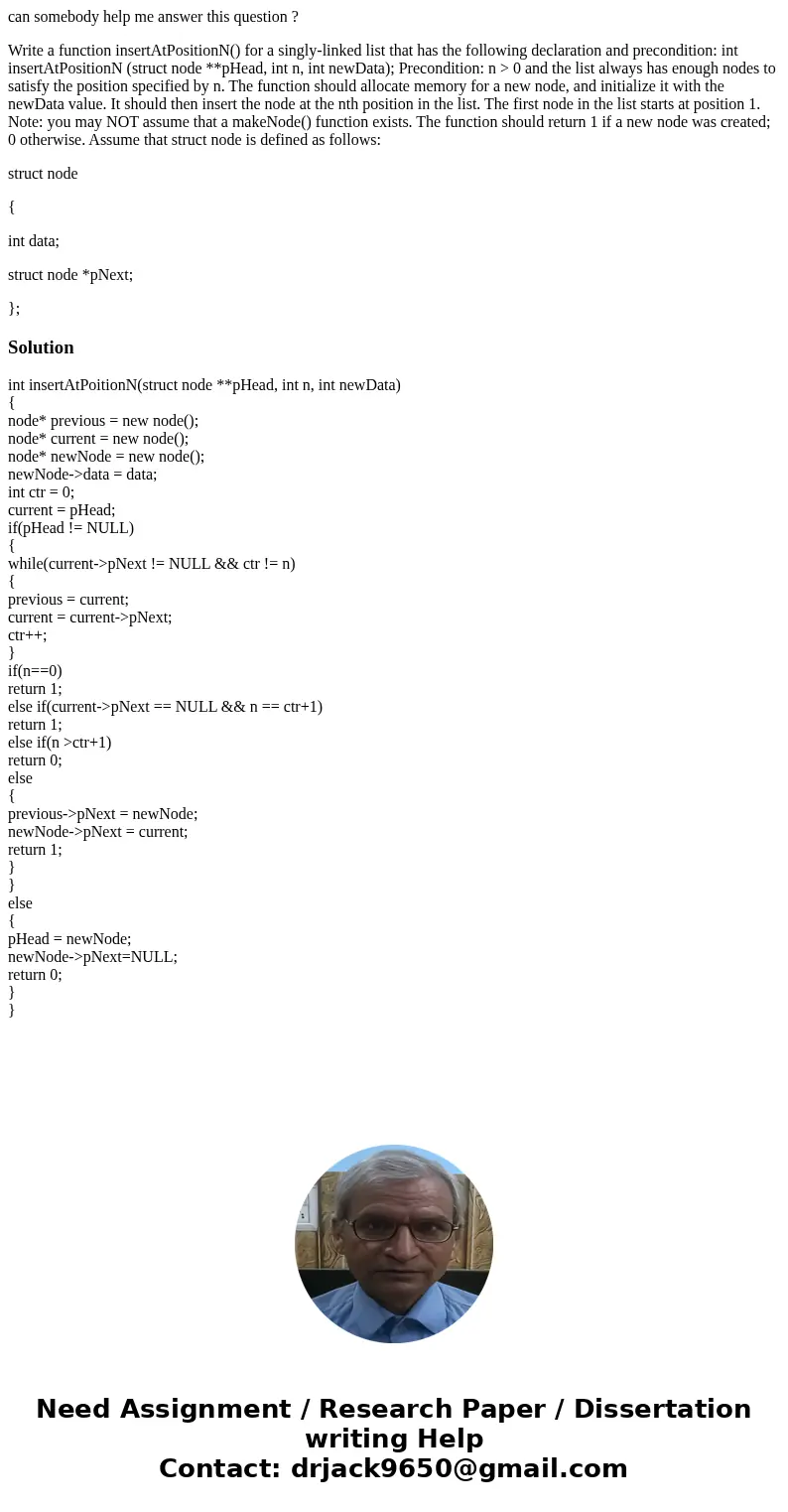 can somebody help me answer this question ?

Write a function insertAtPositionN() for a singly-linked list that has the following declaration and precondition: int insertAtPositionN (struct node **pHead, int n, int newData); Precondition: n > 0 and the list always has enough nodes to satisfy the position specified by n. The function should allocate memory for a new node, and initialize it with the newData value. It should then insert the node at the nth position in the list. The first node in the list starts at position 1. Note: you may NOT assume that a makeNode() function exists. The function should return 1 if a new node was created; 0 otherwise. Assume that struct node is defined as follows:

struct node

{

int data;

struct node *pNext;

};

Solution

int insertAtPoitionN(struct node **pHead, int n, int newData)
{
node* previous = new node();
node* current = new node();
node* newNode = new node();
newNode->data = data;
int ctr = 0;
current = pHead;
if(pHead != NULL)
{
while(current->pNext != NULL && ctr != n)
{
previous = current;
current = current->pNext;
ctr++;
}
if(n==0)
return 1;
else if(current->pNext == NULL && n == ctr+1)
return 1;
else if(n >ctr+1)
return 0;
else
{
previous->pNext = newNode;
newNode->pNext = current;
return 1;
}
}
else
{
pHead = newNode;
newNode->pNext=NULL;
return 0;
}
}

Need Assignment / Research Paper / Dissertation writing Help
Contact: drjack9650@gmail.com